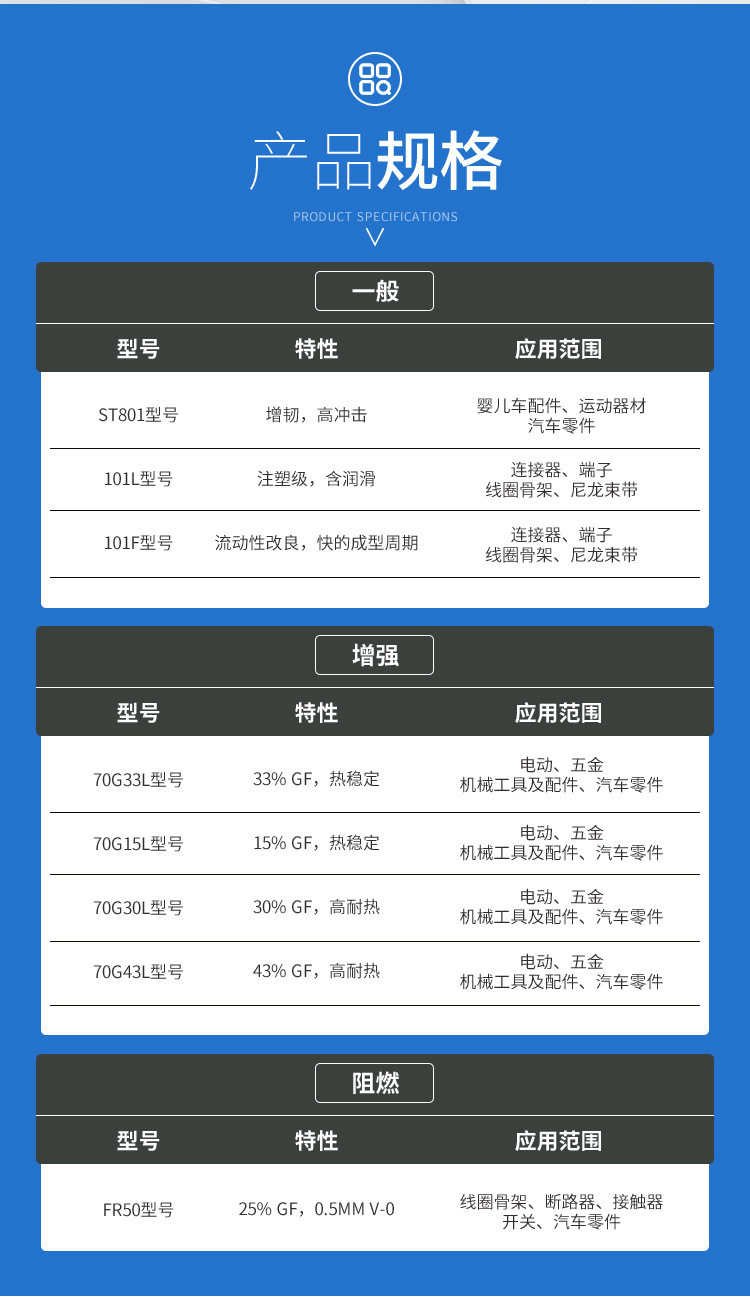 产品规格

PRODUCT SPECIFICATIONS

一般

| 型号 | 特性 | 应用范围 |
|---|---|---|
| ST801型号 | 增韧，高冲击 | 婴儿车配件、运动器材 汽车零件 |
| 101L型号 | 注塑级，含润滑 | 连接器、端子 线圈骨架、尼龙束带 |
| 101F型号 | 流动性改良，快的成型周期 | 连接器、端子 线圈骨架、尼龙束带 |

增强

| 型号 | 特性 | 应用范围 |
|---|---|---|
| 70G33L型号 | 33% GF，热稳定 | 电动、五金 机械工具及配件、汽车零件 |
| 70G15L型号 | 15% GF，热稳定 | 电动、五金 机械工具及配件、汽车零件 |
| 70G30L型号 | 30% GF，高耐热 | 电动、五金 机械工具及配件、汽车零件 |
| 70G43L型号 | 43% GF，高耐热 | 电动、五金 机械工具及配件、汽车零件 |

阻燃

| 型号 | 特性 | 应用范围 |
|---|---|---|
| FR50型号 | 25% GF，0.5MM V-0 | 线圈骨架、断路器、接触器 开关、汽车零件 |